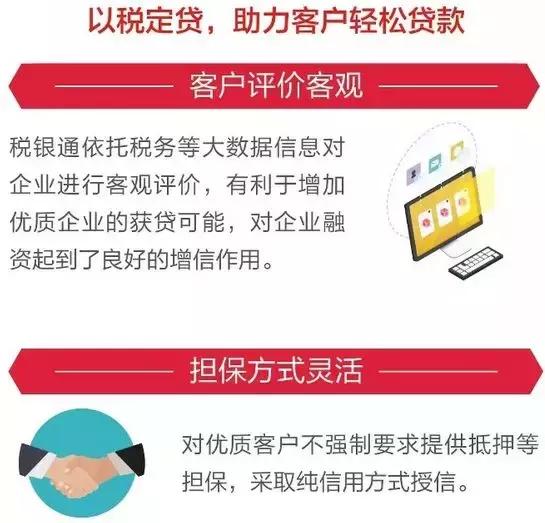 以税定贷，助力客户轻松贷款

客户评价客观

税银通依托税务等大数据信息对企业进行客观评价，有利于增加优质企业的获贷可能，对企业融资起到了良好的增信作用。

担保方式灵活

对优质客户不强制要求提供抵押等担保，采取纯信用方式授信。